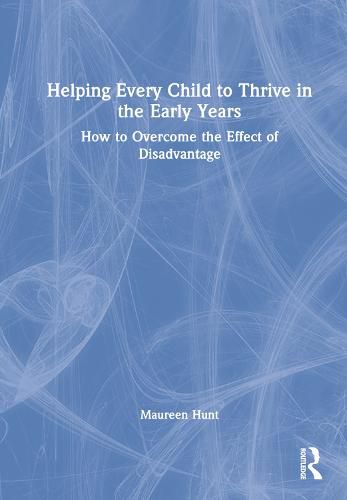 Helping Every Child to Thrive in the Early Years

How to Overcome the Effect of Disadvantage

Maureen Hunt

ROUTLEDGE